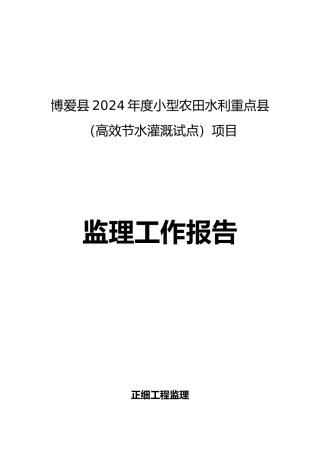 博爱县 2024 年度小型农田水利重点县

（高效节水灌溉试点）项目

监理工作报告

正细工程监理